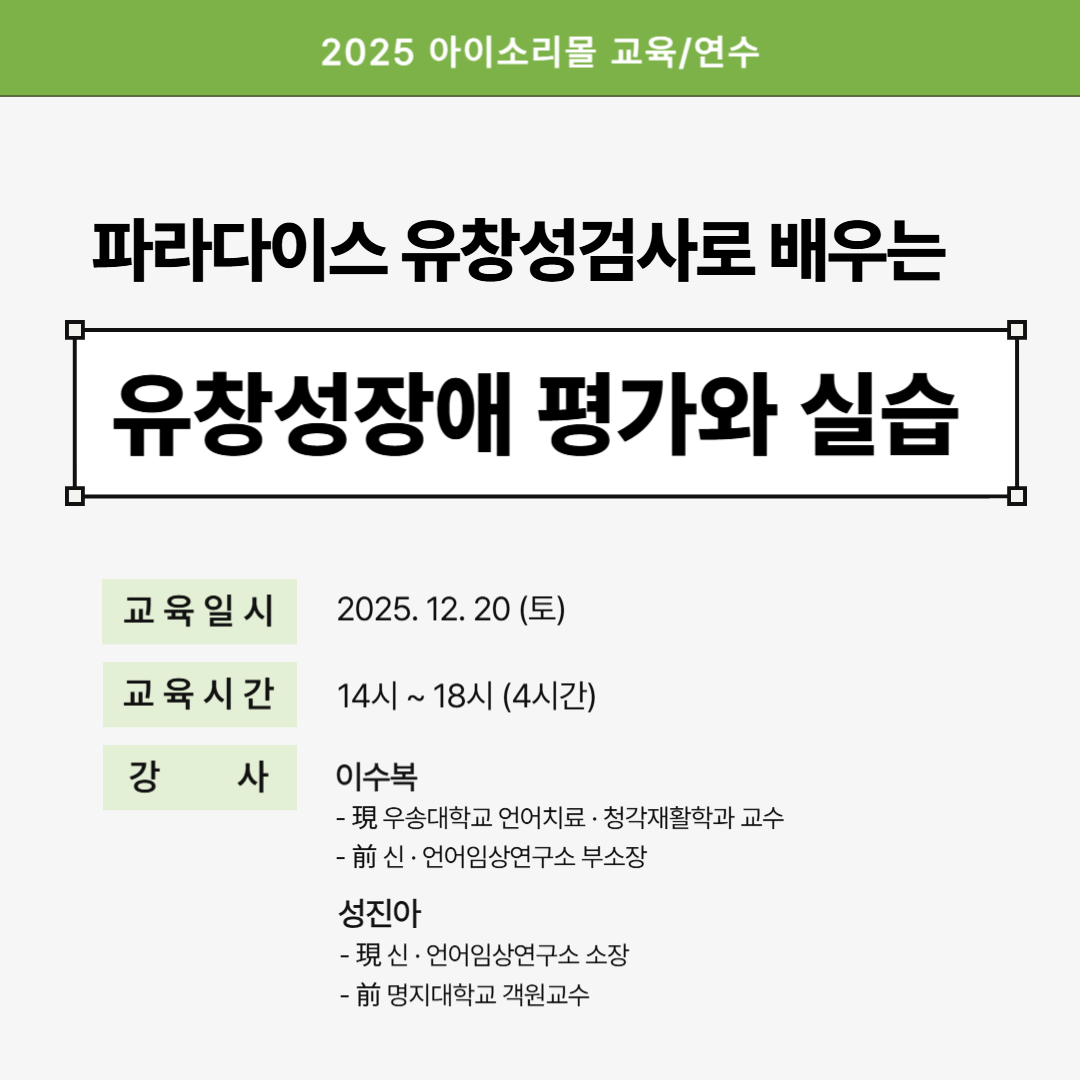 2025 아이소리몰 교육/연수

파라다이스 유창성검사로 배우는

유창성장애 평가와 실습

교육일시
2025. 12. 20 (토)

교육시간
14시 ~ 18시 (4시간)

강 사
이수복
- 現 우송대학교 언어치료 · 청각재활학과 교수
- 前 신 · 언어임상연구소 부소장

성진아
- 現 신 · 언어임상연구소 소장
- 前 명지대학교 객원교수